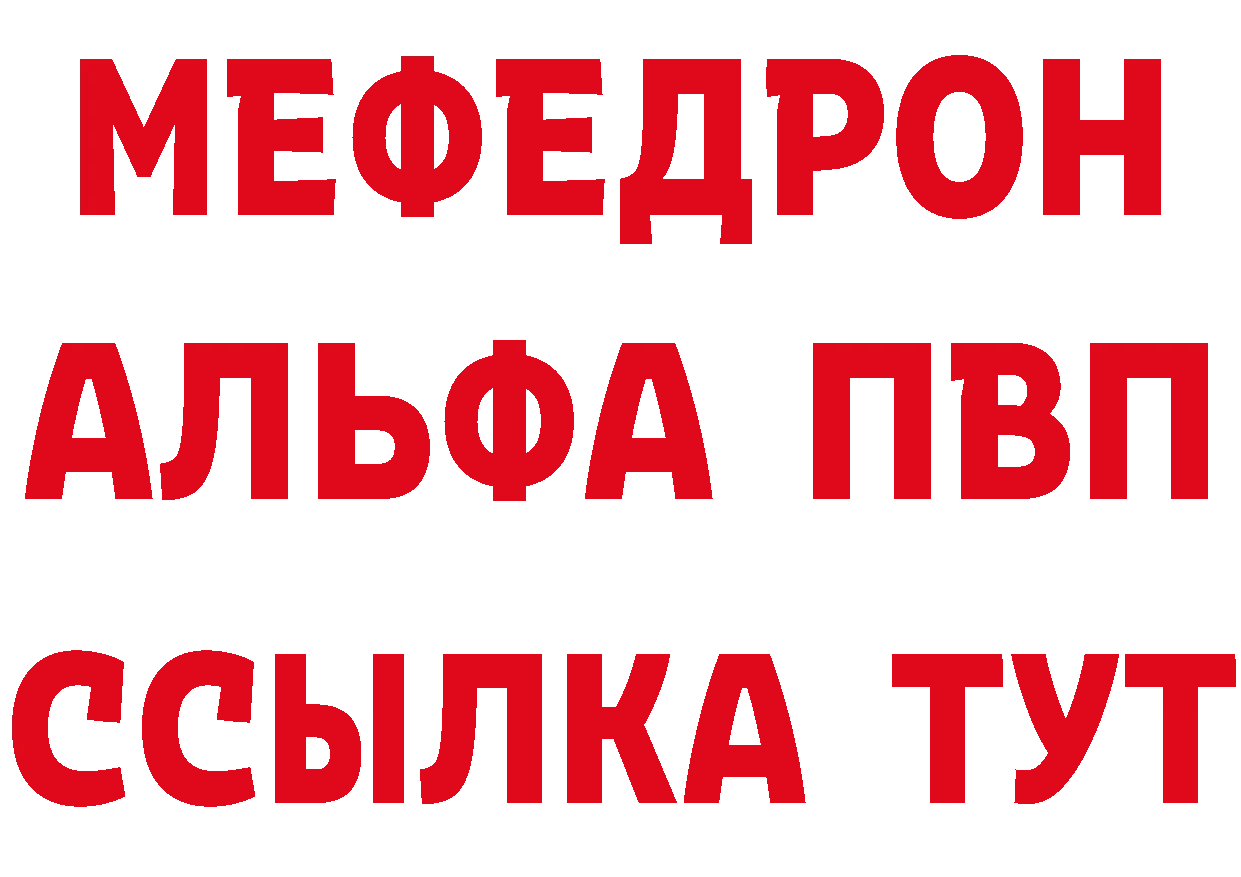 МЕФЕДРОН
АЛЬФА ПВП
ССЫЛКА ТУТ